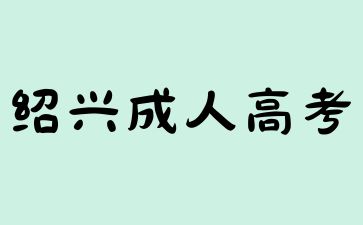 绍兴成人高考